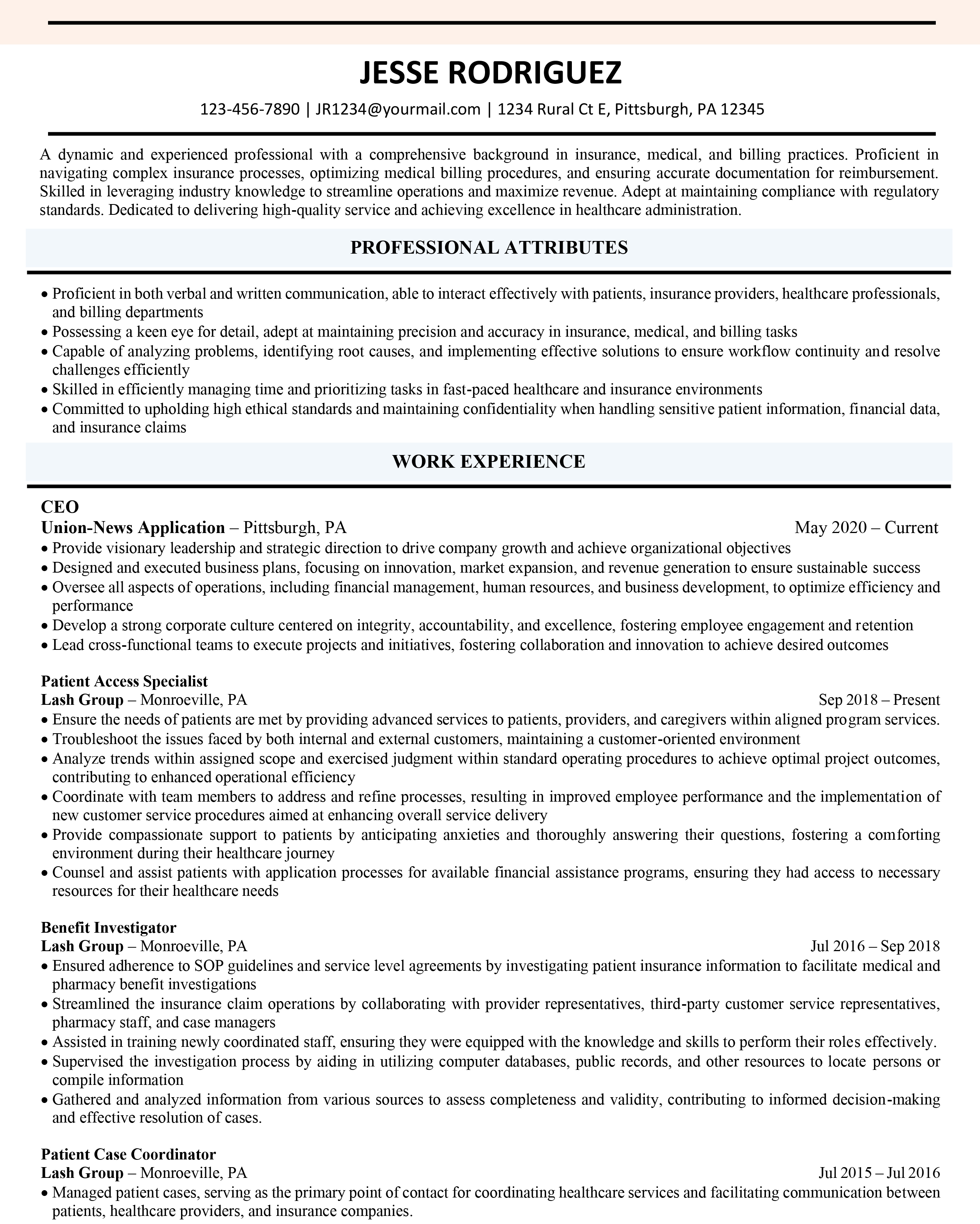 JESSE RODRIGUEZ

123-456-7890 | JR1234@yourmail.com | 1234 Rural Ct E, Pittsburgh, PA 12345

A dynamic and experienced professional with a comprehensive background in insurance, medical, and billing practices. Proficient in navigating complex insurance processes, optimizing medical billing procedures, and ensuring accurate documentation for reimbursement. Skilled in leveraging industry knowledge to streamline operations and maximize revenue. Adept at maintaining compliance with regulatory standards. Dedicated to delivering high-quality service and achieving excellence in healthcare administration.

PROFESSIONAL ATTRIBUTES

• Proficient in both verbal and written communication, able to interact effectively with patients, insurance providers, healthcare professionals, and billing departments
• Possessing a keen eye for detail, adept at maintaining precision and accuracy in insurance, medical, and billing tasks
• Capable of analyzing problems, identifying root causes, and implementing effective solutions to ensure workflow continuity and resolve challenges efficiently
• Skilled in efficiently managing time and prioritizing tasks in fast-paced healthcare and insurance environments
• Committed to upholding high ethical standards and maintaining confidentiality when handling sensitive patient information, financial data, and insurance claims

WORK EXPERIENCE

CEO
Union-News Application – Pittsburgh, PA May 2020 – Current
• Provide visionary leadership and strategic direction to drive company growth and achieve organizational objectives
• Designed and executed business plans, focusing on innovation, market expansion, and revenue generation to ensure sustainable success
• Oversee all aspects of operations, including financial management, human resources, and business development, to optimize efficiency and performance
• Develop a strong corporate culture centered on integrity, accountability, and excellence, fostering employee engagement and retention
• Lead cross-functional teams to execute projects and initiatives, fostering collaboration and innovation to achieve desired outcomes

Patient Access Specialist
Lash Group – Monroeville, PA Sep 2018 – Present
• Ensure the needs of patients are met by providing advanced services to patients, providers, and caregivers within aligned program services.
• Troubleshoot the issues faced by both internal and external customers, maintaining a customer-oriented environment
• Analyze trends within assigned scope and exercised judgment within standard operating procedures to achieve optimal project outcomes, contributing to enhanced operational efficiency
• Coordinate with team members to address and refine processes, resulting in improved employee performance and the implementation of new customer service procedures aimed at enhancing overall service delivery
• Provide compassionate support to patients by anticipating anxieties and thoroughly answering their questions, fostering a comforting environment during their healthcare journey
• Counsel and assist patients with application processes for available financial assistance programs, ensuring they had access to necessary resources for their healthcare needs

Benefit Investigator
Lash Group – Monroeville, PA Jul 2016 – Sep 2018
• Ensured adherence to SOP guidelines and service level agreements by investigating patient insurance information to facilitate medical and pharmacy benefit investigations
• Streamlined the insurance claim operations by collaborating with provider representatives, third-party customer service representatives, pharmacy staff, and case managers
• Assisted in training newly coordinated staff, ensuring they were equipped with the knowledge and skills to perform their roles effectively.
• Supervised the investigation process by aiding in utilizing computer databases, public records, and other resources to locate persons or compile information
• Gathered and analyzed information from various sources to assess completeness and validity, contributing to informed decision-making and effective resolution of cases.

Patient Case Coordinator
Lash Group – Monroeville, PA Jul 2015 – Jul 2016
• Managed patient cases, serving as the primary point of contact for coordinating healthcare services and facilitating communication between patients, healthcare providers, and insurance companies.